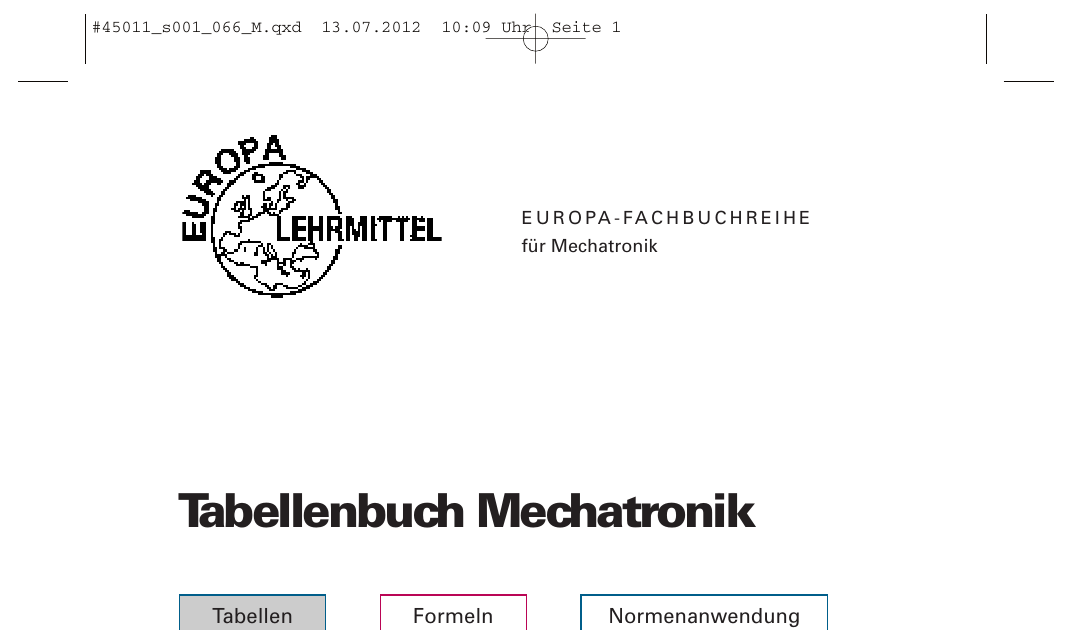 #45011_s001_066_M.qxd 13.07.2012 10:09 Uhr Seite 1

EUROPA LEHRMITTEL

EUROPA-FACHBUCHREIHE
für Mechatronik

Tabellenbuch Mechatronik

Tabellen Formeln Normenanwendung